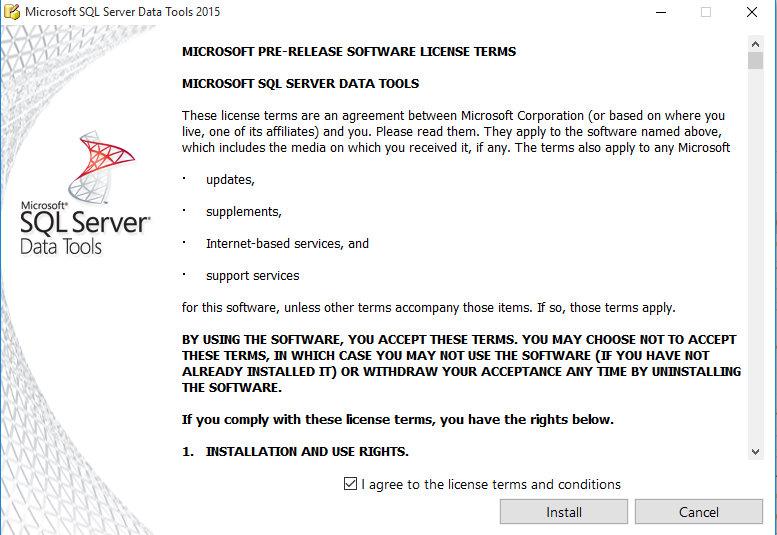 Microsoft SQL Server Data Tools 2015

Microsoft® SQL Server® Data Tools

MICROSOFT PRE-RELEASE SOFTWARE LICENSE TERMS

MICROSOFT SQL SERVER DATA TOOLS

These license terms are an agreement between Microsoft Corporation (or based on where you live, one of its affiliates) and you. Please read them. They apply to the software named above, which includes the media on which you received it, if any. The terms also apply to any Microsoft

· updates,

· supplements,

· Internet-based services, and

· support services

for this software, unless other terms accompany those items. If so, those terms apply.

BY USING THE SOFTWARE, YOU ACCEPT THESE TERMS. YOU MAY CHOOSE NOT TO ACCEPT THESE TERMS, IN WHICH CASE YOU MAY NOT USE THE SOFTWARE (IF YOU HAVE NOT ALREADY INSTALLED IT) OR WITHDRAW YOUR ACCEPTANCE ANY TIME BY UNINSTALLING THE SOFTWARE.

If you comply with these license terms, you have the rights below.

1. INSTALLATION AND USE RIGHTS.

I agree to the license terms and conditions

Install

Cancel